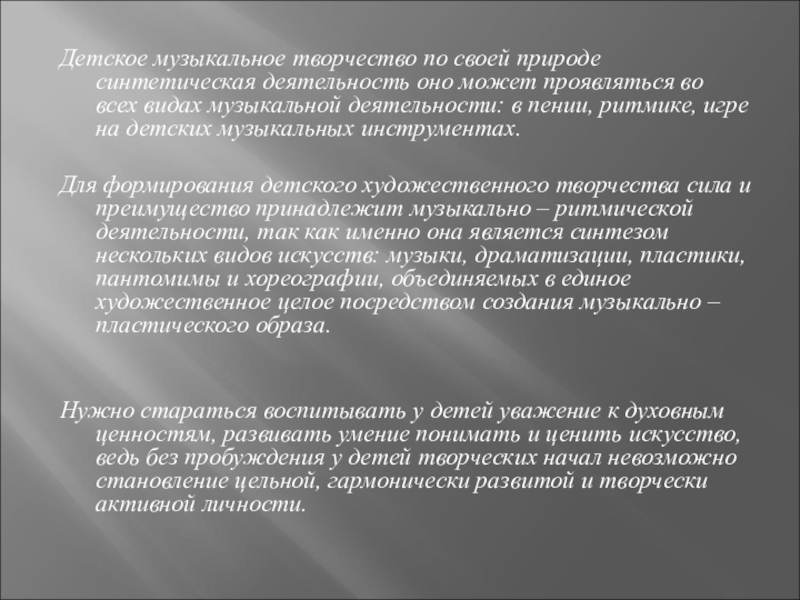 Детское музыкальное творчество по своей природе синтетическая деятельность оно может проявляться во всех видах музыкальной деятельности: в пении, ритмике, игре на детских музыкальных инструментах.

Для формирования детского художественного творчества сила и преимущество принадлежит музыкально – ритмической деятельности, так как именно она является синтезом нескольких видов искусств: музыки, драматизации, пластики, пантомимы и хореографии, объединяемых в единое художественное целое посредством создания музыкально – пластического образа.

Нужно стараться воспитывать у детей уважение к духовным ценностям, развивать умение понимать и ценить искусство, ведь без пробуждения у детей творческих начал невозможно становление цельной, гармонически развитой и творчески активной личности.